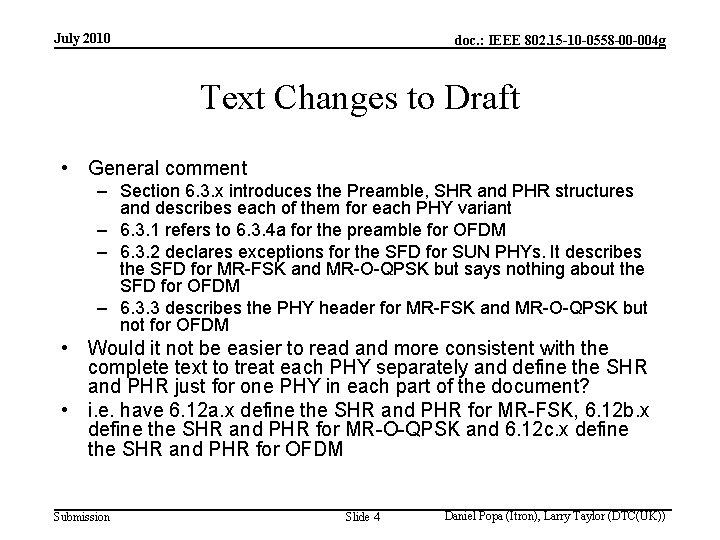 July 2010

doc.: IEEE 802.15-10-0558-00-004g

Text Changes to Draft

• General comment
 – Section 6.3.x introduces the Preamble, SHR and PHR structures and describes each of them for each PHY variant
 – 6.3.1 refers to 6.3.4a for the preamble for OFDM
 – 6.3.2 declares exceptions for the SFD for SUN PHYs. It describes the SFD for MR-FSK and MR-O-QPSK but says nothing about the SFD for OFDM
 – 6.3.3 describes the PHY header for MR-FSK and MR-O-QPSK but not for OFDM
• Would it not be easier to read and more consistent with the complete text to treat each PHY separately and define the SHR and PHR just for one PHY in each part of the document?
• i.e. have 6.12a.x define the SHR and PHR for MR-FSK, 6.12b.x define the SHR and PHR for MR-O-QPSK and 6.12c.x define the SHR and PHR for OFDM

Submission

Slide 4

Daniel Popa (Itron), Larry Taylor (DTC(UK))